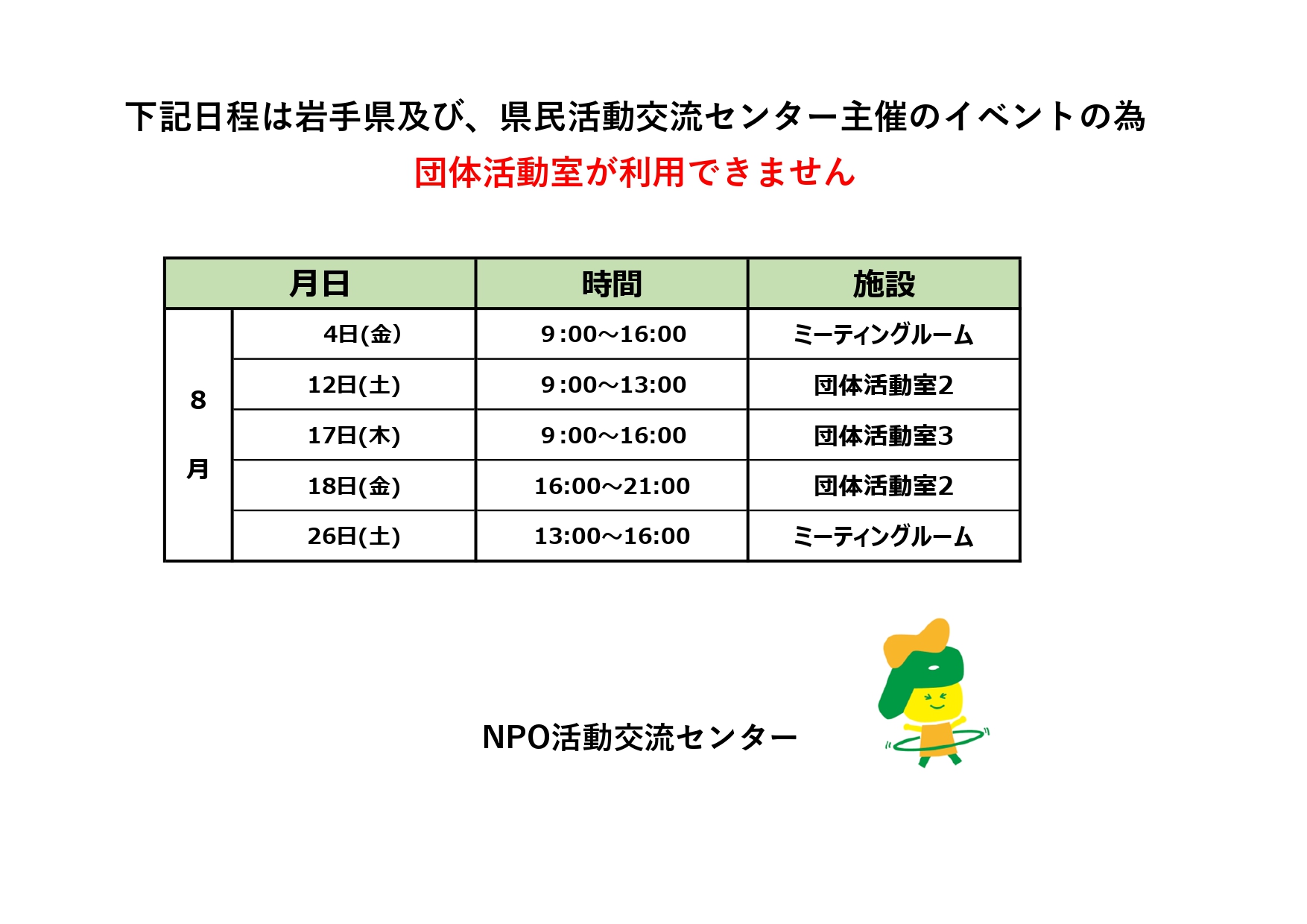 下記日程は岩手県及び、県民活動交流センター主催のイベントの為
団体活動室が利用できません

| 月日 | | 時間 | 施設 |
|---|---|---|---|
| 8月 | 4日(金) | 9:00～16:00 | ミーティングルーム |
| | 12日(土) | 9:00～13:00 | 団体活動室2 |
| | 17日(木) | 9:00～16:00 | 団体活動室3 |
| | 18日(金) | 16:00～21:00 | 団体活動室2 |
| | 26日(土) | 13:00～16:00 | ミーティングルーム |

NPO活動交流センター